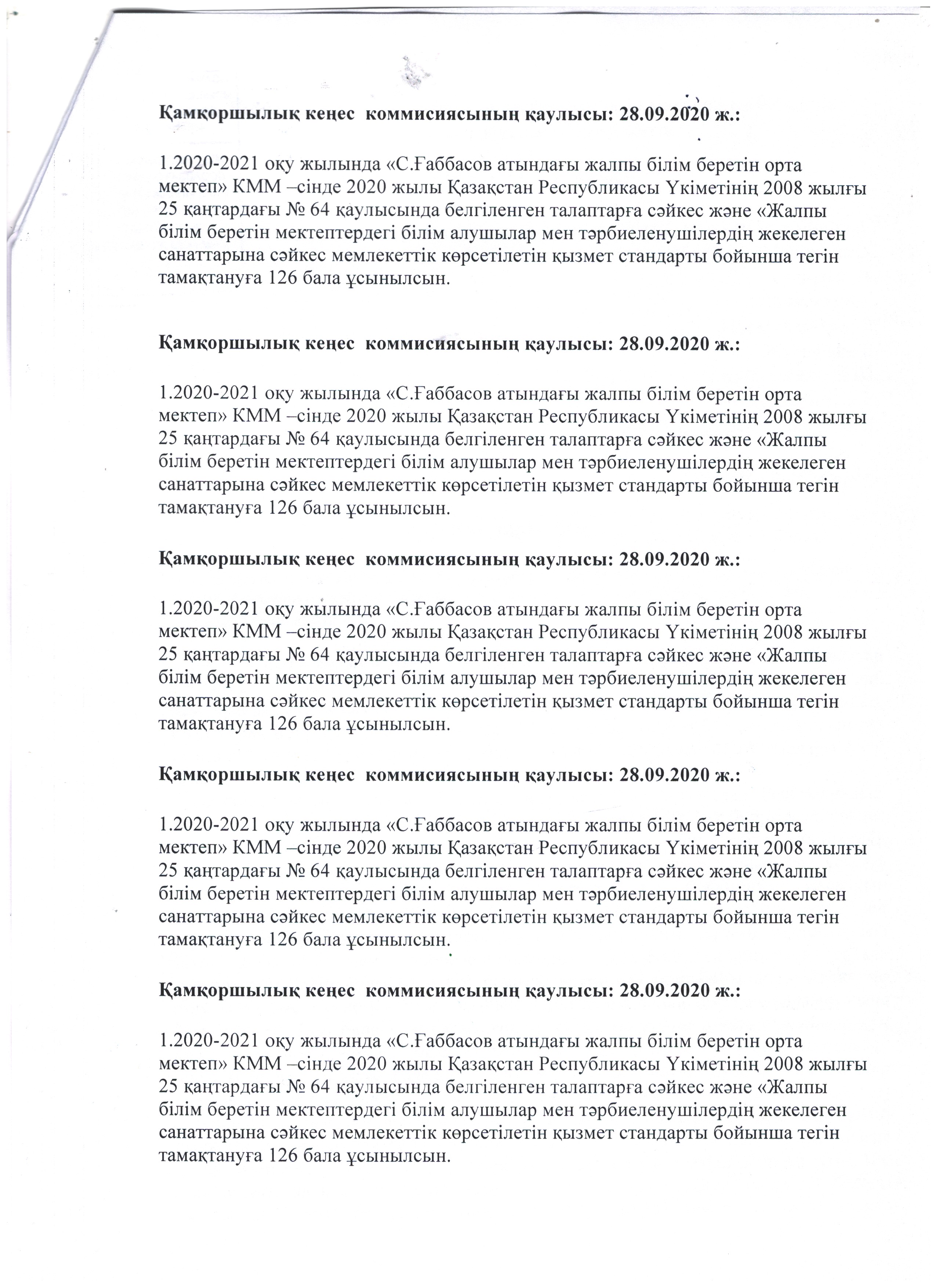 Қамқоршылық кеңес коммисиясының қаулысы: 28.09.2020 ж.:

1.2020-2021 оқу жылында «С.Ғаббасов атындағы жалпы білім беретін орта мектеп» КММ –сінде 2020 жылы Қазақстан Республикасы Үкіметінің 2008 жылғы 25 қаңтардағы № 64 қаулысында белгіленген талаптарға сәйкес және «Жалпы білім беретін мектептердегі білім алушылар мен тәрбиеленушілердің жекелеген санаттарына сәйкес мемлекеттік көрсетілетін қызмет стандарты бойынша тегін тамақтануға 126 бала ұсынылсын.

Қамқоршылық кеңес коммисиясының қаулысы: 28.09.2020 ж.:

1.2020-2021 оқу жылында «С.Ғаббасов атындағы жалпы білім беретін орта мектеп» КММ –сінде 2020 жылы Қазақстан Республикасы Үкіметінің 2008 жылғы 25 қаңтардағы № 64 қаулысында белгіленген талаптарға сәйкес және «Жалпы білім беретін мектептердегі білім алушылар мен тәрбиеленушілердің жекелеген санаттарына сәйкес мемлекеттік көрсетілетін қызмет стандарты бойынша тегін тамақтануға 126 бала ұсынылсын.

Қамқоршылық кеңес коммисиясының қаулысы: 28.09.2020 ж.:

1.2020-2021 оқу жылында «С.Ғаббасов атындағы жалпы білім беретін орта мектеп» КММ –сінде 2020 жылы Қазақстан Республикасы Үкіметінің 2008 жылғы 25 қаңтардағы № 64 қаулысында белгіленген талаптарға сәйкес және «Жалпы білім беретін мектептердегі білім алушылар мен тәрбиеленушілердің жекелеген санаттарына сәйкес мемлекеттік көрсетілетін қызмет стандарты бойынша тегін тамақтануға 126 бала ұсынылсын.

Қамқоршылық кеңес коммисиясының қаулысы: 28.09.2020 ж.:

1.2020-2021 оқу жылында «С.Ғаббасов атындағы жалпы білім беретін орта мектеп» КММ –сінде 2020 жылы Қазақстан Республикасы Үкіметінің 2008 жылғы 25 қаңтардағы № 64 қаулысында белгіленген талаптарға сәйкес және «Жалпы білім беретін мектептердегі білім алушылар мен тәрбиеленушілердің жекелеген санаттарына сәйкес мемлекеттік көрсетілетін қызмет стандарты бойынша тегін тамақтануға 126 бала ұсынылсын.

Қамқоршылық кеңес коммисиясының қаулысы: 28.09.2020 ж.:

1.2020-2021 оқу жылында «С.Ғаббасов атындағы жалпы білім беретін орта мектеп» КММ –сінде 2020 жылы Қазақстан Республикасы Үкіметінің 2008 жылғы 25 қаңтардағы № 64 қаулысында белгіленген талаптарға сәйкес және «Жалпы білім беретін мектептердегі білім алушылар мен тәрбиеленушілердің жекелеген санаттарына сәйкес мемлекеттік көрсетілетін қызмет стандарты бойынша тегін тамақтануға 126 бала ұсынылсын.